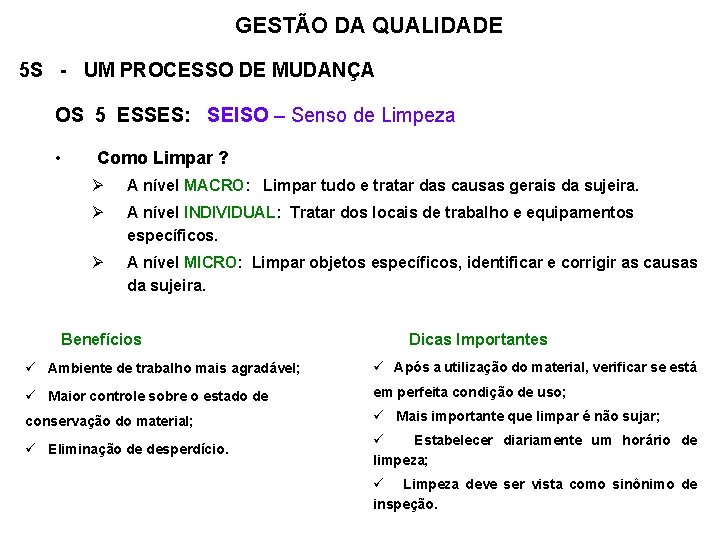 GESTÃO DA QUALIDADE

5S - UM PROCESSO DE MUDANÇA

OS 5 ESSES: SEISO – Senso de Limpeza

• Como Limpar ?

➢ A nível MACRO: Limpar tudo e tratar das causas gerais da sujeira.

➢ A nível INDIVIDUAL: Tratar dos locais de trabalho e equipamentos específicos.

➢ A nível MICRO: Limpar objetos específicos, identificar e corrigir as causas da sujeira.

Benefícios

✓ Ambiente de trabalho mais agradável;

✓ Maior controle sobre o estado de conservação do material;

✓ Eliminação de desperdício.

Dicas Importantes

✓ Após a utilização do material, verificar se está em perfeita condição de uso;

✓ Mais importante que limpar é não sujar;

✓ Estabelecer diariamente um horário de limpeza;

✓ Limpeza deve ser vista como sinônimo de inspeção.